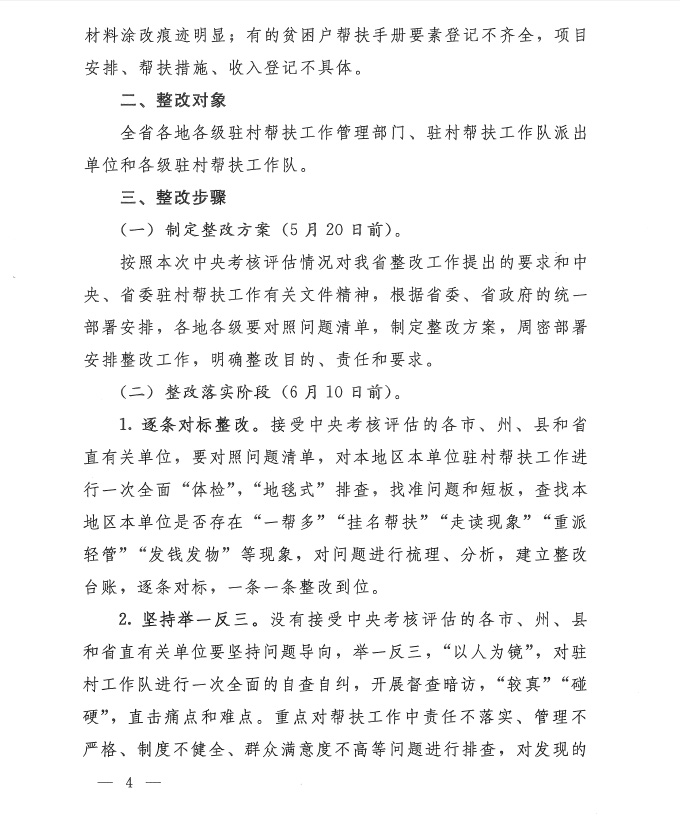 材料涂改痕迹明显；有的贫困户帮扶手册要素登记不齐全，项目安排、帮扶措施、收入登记不具体。

二、整改对象

全省各地各级驻村帮扶工作管理部门、驻村帮扶工作队派出单位和各级驻村帮扶工作队。

三、整改步骤

（一）制定整改方案（5月20日前）。

按照本次中央考核评估情况对我省整改工作提出的要求和中央、省委驻村帮扶工作有关文件精神，根据省委、省政府的统一部署安排，各地各级要对照问题清单，制定整改方案，周密部署安排整改工作，明确整改目的、责任和要求。

（二）整改落实阶段（6月10日前）。

1. 逐条对标整改。接受中央考核评估的各市、州、县和省直有关单位，要对照问题清单，对本地区本单位驻村帮扶工作进行一次全面“体检”，“地毯式”排查，找准问题和短板，查找本地区本单位是否存在“一帮多”“挂名帮扶”“走读现象”“重派轻管”“发钱发物”等现象，对问题进行梳理、分析，建立整改台账，逐条对标，一条一条整改到位。

2. 坚持举一反三。没有接受中央考核评估的各市、州、县和省直有关单位要坚持问题导向，举一反三，“以人为镜”，对驻村工作队进行一次全面的自查自纠，开展督查暗访，“较真”“碰硬”，直击痛点和难点。重点对帮扶工作中责任不落实、管理不严格、制度不健全、群众满意度不高等问题进行排查，对发现的

— 4 —